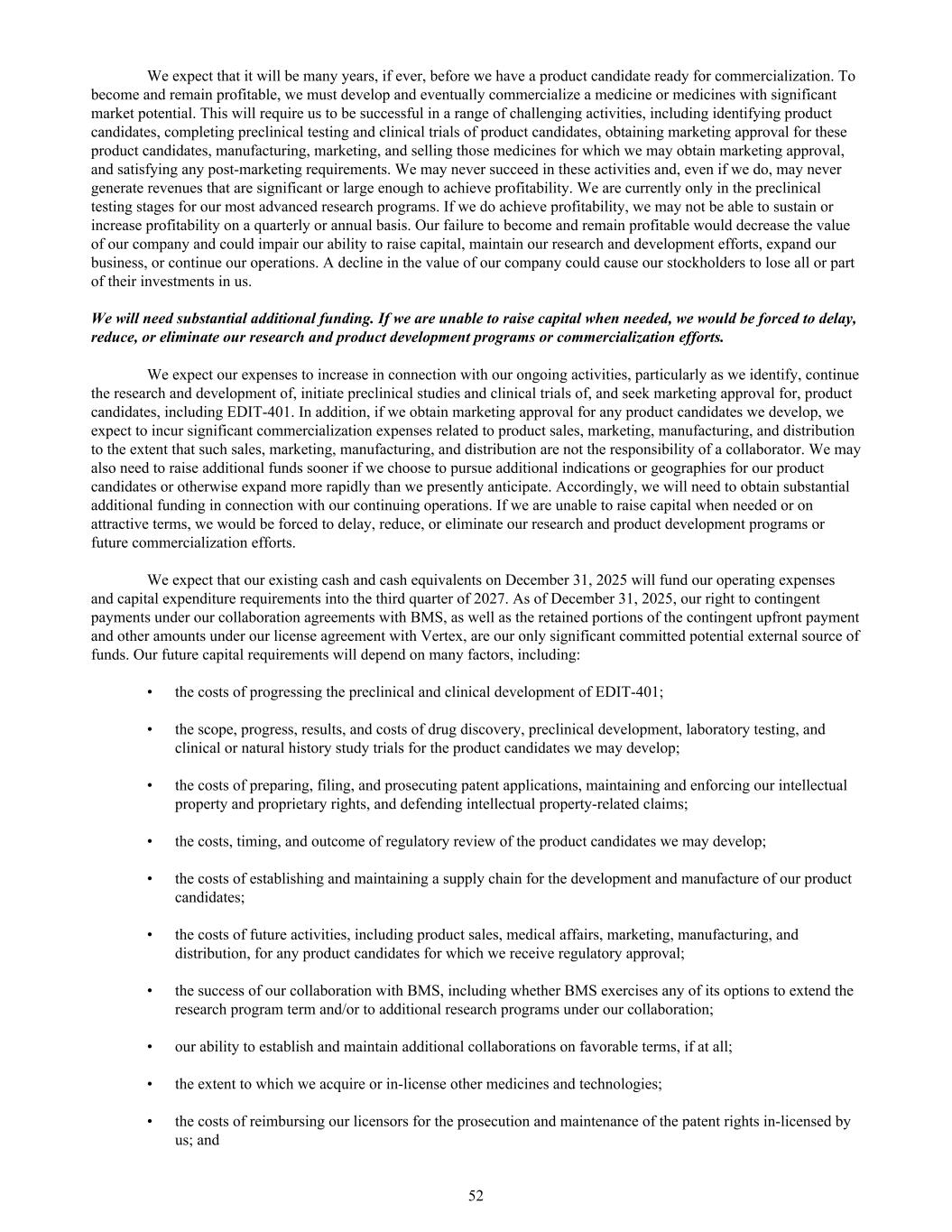 We expect that it will be many years, if ever, before we have a product candidate ready for commercialization. To become and remain profitable, we must develop and eventually commercialize a medicine or medicines with significant market potential. This will require us to be successful in a range of challenging activities, including identifying product candidates, completing preclinical testing and clinical trials of product candidates, obtaining marketing approval for these product candidates, manufacturing, marketing, and selling those medicines for which we may obtain marketing approval, and satisfying any post-marketing requirements. We may never succeed in these activities and, even if we do, may never generate revenues that are significant or large enough to achieve profitability. We are currently only in the preclinical testing stages for our most advanced research programs. If we do achieve profitability, we may not be able to sustain or increase profitability on a quarterly or annual basis. Our failure to become and remain profitable would decrease the value of our company and could impair our ability to raise capital, maintain our research and development efforts, expand our business, or continue our operations. A decline in the value of our company could cause our stockholders to lose all or part of their investments in us.

We will need substantial additional funding. If we are unable to raise capital when needed, we would be forced to delay, reduce, or eliminate our research and product development programs or commercialization efforts.

We expect our expenses to increase in connection with our ongoing activities, particularly as we identify, continue the research and development of, initiate preclinical studies and clinical trials of, and seek marketing approval for, product candidates, including EDIT-401. In addition, if we obtain marketing approval for any product candidates we develop, we expect to incur significant commercialization expenses related to product sales, marketing, manufacturing, and distribution to the extent that such sales, marketing, manufacturing, and distribution are not the responsibility of a collaborator. We may also need to raise additional funds sooner if we choose to pursue additional indications or geographies for our product candidates or otherwise expand more rapidly than we presently anticipate. Accordingly, we will need to obtain substantial additional funding in connection with our continuing operations. If we are unable to raise capital when needed or on attractive terms, we would be forced to delay, reduce, or eliminate our research and product development programs or future commercialization efforts.

We expect that our existing cash and cash equivalents on December 31, 2025 will fund our operating expenses and capital expenditure requirements into the third quarter of 2027. As of December 31, 2025, our right to contingent payments under our collaboration agreements with BMS, as well as the retained portions of the contingent upfront payment and other amounts under our license agreement with Vertex, are our only significant committed potential external source of funds. Our future capital requirements will depend on many factors, including:

• the costs of progressing the preclinical and clinical development of EDIT-401;

• the scope, progress, results, and costs of drug discovery, preclinical development, laboratory testing, and clinical or natural history study trials for the product candidates we may develop;

• the costs of preparing, filing, and prosecuting patent applications, maintaining and enforcing our intellectual property and proprietary rights, and defending intellectual property-related claims;

• the costs, timing, and outcome of regulatory review of the product candidates we may develop;

• the costs of establishing and maintaining a supply chain for the development and manufacture of our product candidates;

• the costs of future activities, including product sales, medical affairs, marketing, manufacturing, and distribution, for any product candidates for which we receive regulatory approval;

• the success of our collaboration with BMS, including whether BMS exercises any of its options to extend the research program term and/or to additional research programs under our collaboration;

• our ability to establish and maintain additional collaborations on favorable terms, if at all;

• the extent to which we acquire or in-license other medicines and technologies;

• the costs of reimbursing our licensors for the prosecution and maintenance of the patent rights in-licensed by us; and

52